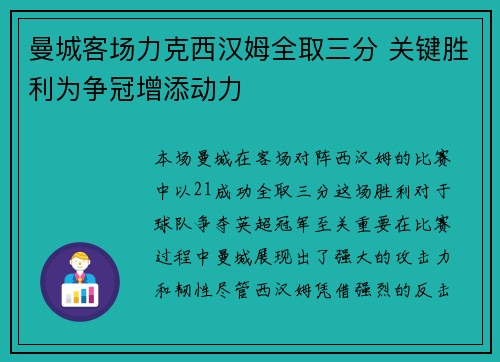 曼城客场力克西汉姆全取三分 关键胜利为争冠增添动力

本场曼城在客场对阵西汉姆的比赛中以21成功全取三分这场胜利对于球队争夺英超冠军至关重要在比赛过程中曼城展现出了强大的攻击力和韧性尽管西汉姆凭借强烈的反击